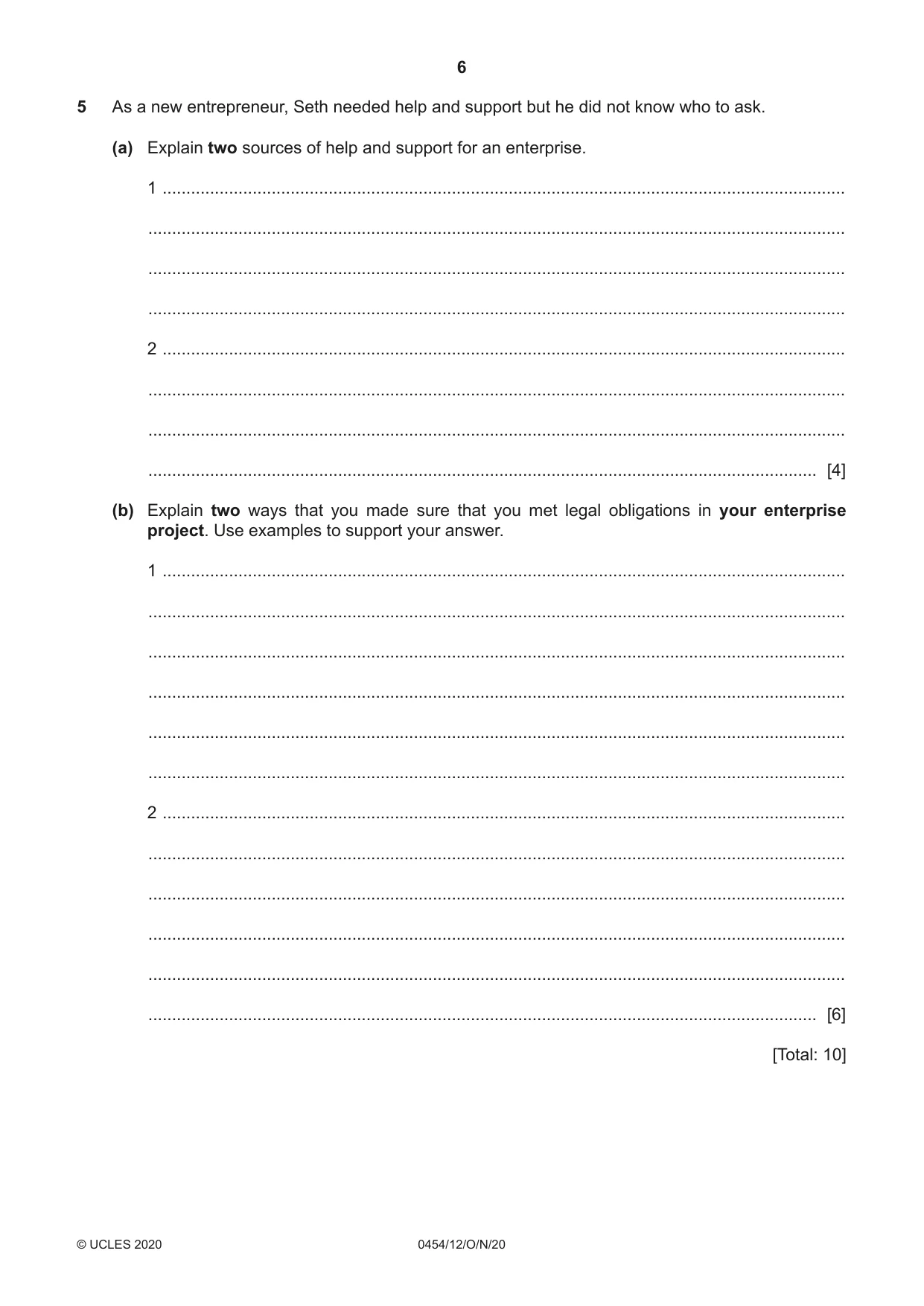 6

5 As a new entrepreneur, Seth needed help and support but he did not know who to ask.

(a) Explain two sources of help and support for an enterprise.

1 ____

____

____

____

2 ____

____

____

____ [4]

(b) Explain two ways that you made sure that you met legal obligations in your enterprise project. Use examples to support your answer.

1 ____

____

____

____

____

____

2 ____

____

____

____

____

____ [6]

[Total: 10]

© UCLES 2020 0454/12/O/N/20